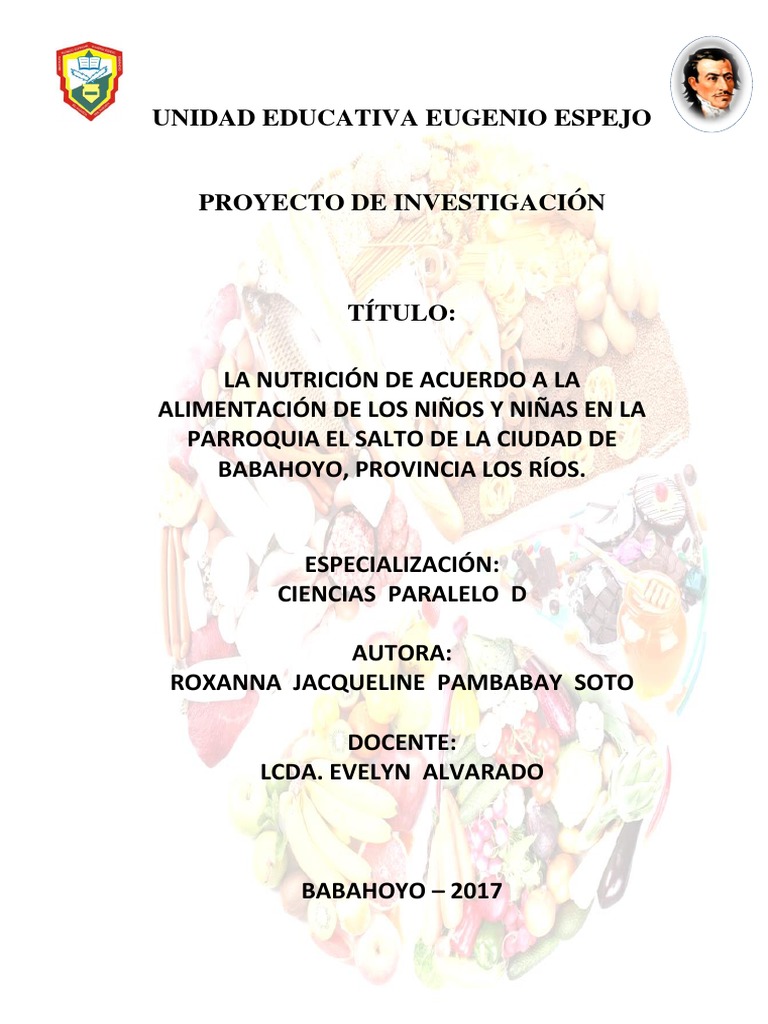 UNIDAD EDUCATIVA EUGENIO ESPEJO

PROYECTO DE INVESTIGACIÓN

TÍTULO:

LA NUTRICIÓN DE ACUERDO A LA ALIMENTACIÓN DE LOS NIÑOS Y NIÑAS EN LA PARROQUIA EL SALTO DE LA CIUDAD DE BABAHOYO, PROVINCIA LOS RÍOS.

ESPECIALIZACIÓN:
CIENCIAS PARALELO D

AUTORA:
ROXANNA JACQUELINE PAMBABAY SOTO

DOCENTE:
LCDA. EVELYN ALVARADO

BABAHOYO – 2017